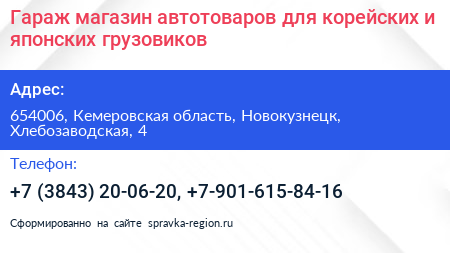 Гараж магазин автотоваров для корейских и японских грузовиков

Адрес:

654006, Кемеровская область, Новокузнецк, Хлебозаводская, 4

Телефон:

+7 (3843) 20-06-20, +7-901-615-84-16

Сформированно на сайте spravka-region.ru